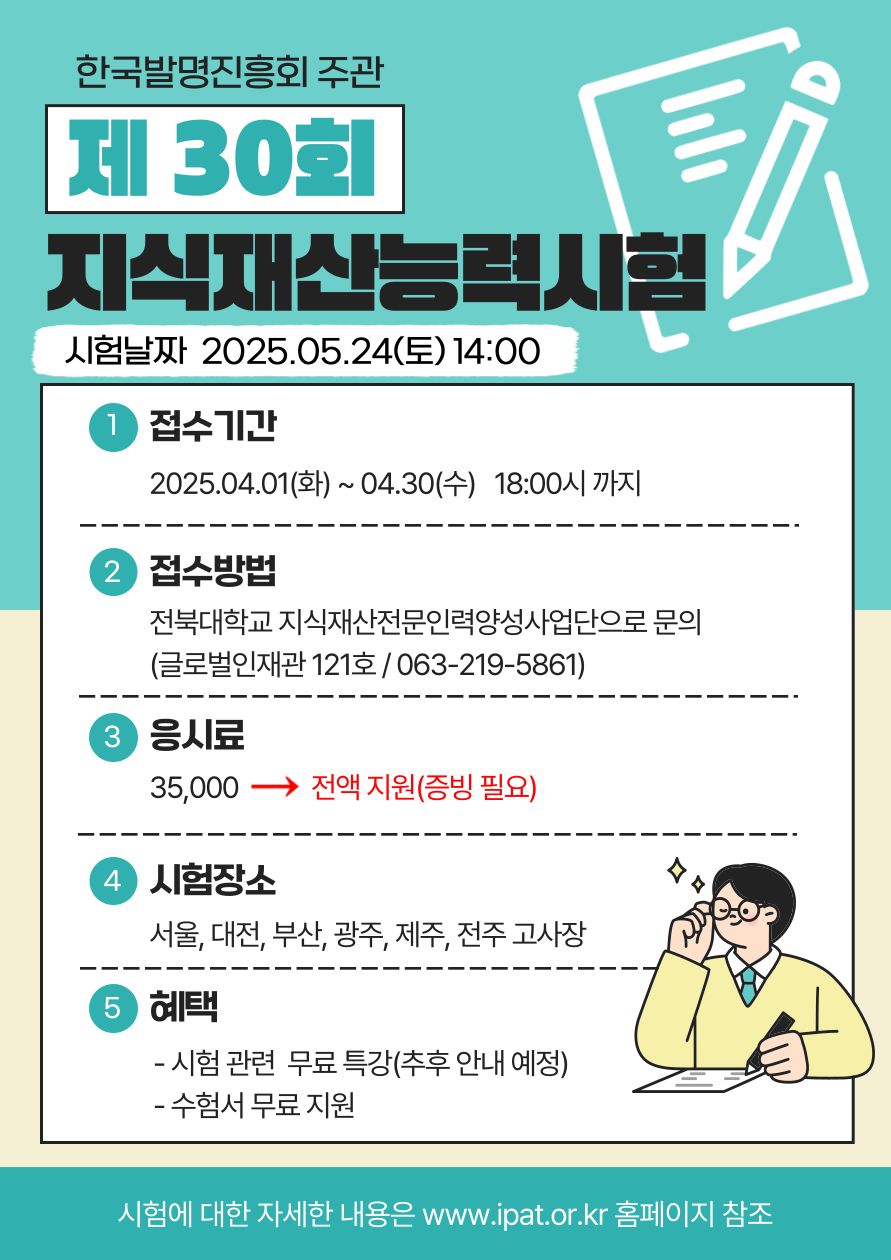 한국발명진흥회 주관

제 30회

지식재산능력시험

시험날짜 2025.05.24(토) 14:00

1 접수기간

2025.04.01(화) ~ 04.30(수) 18:00시 까지

2 접수방법

전북대학교 지식재산전문인력양성사업단으로 문의
(글로벌인재관 121호 / 063-219-5861)

3 응시료

35,000 → 전액 지원(증빙 필요)

4 시험장소

서울, 대전, 부산, 광주, 제주, 전주 고사장

5 혜택

- 시험 관련 무료 특강(추후 안내 예정)
- 수험서 무료 지원

시험에 대한 자세한 내용은 www.ipat.or.kr 홈페이지 참조